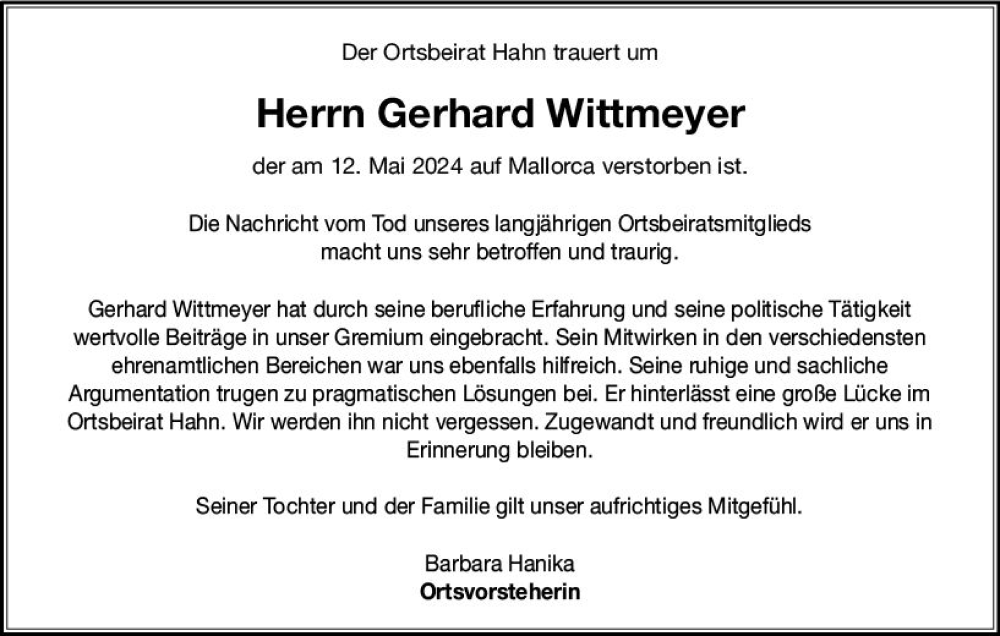 Der Ortsbeirat Hahn trauert um

Herrn Gerhard Wittmeyer

der am 12. Mai 2024 auf Mallorca verstorben ist.

Die Nachricht vom Tod unseres langjährigen Ortsbeiratsmitglieds macht uns sehr betroffen und traurig.

Gerhard Wittmeyer hat durch seine berufliche Erfahrung und seine politische Tätigkeit wertvolle Beiträge in unser Gremium eingebracht. Sein Mitwirken in den verschiedensten ehrenamtlichen Bereichen war uns ebenfalls hilfreich. Seine ruhige und sachliche Argumentation trugen zu pragmatischen Lösungen bei. Er hinterlässt eine große Lücke im Ortsbeirat Hahn. Wir werden ihn nicht vergessen. Zugewandt und freundlich wird er uns in Erinnerung bleiben.

Seiner Tochter und der Familie gilt unser aufrichtiges Mitgefühl.

Barbara Hanika
Ortsvorsteherin